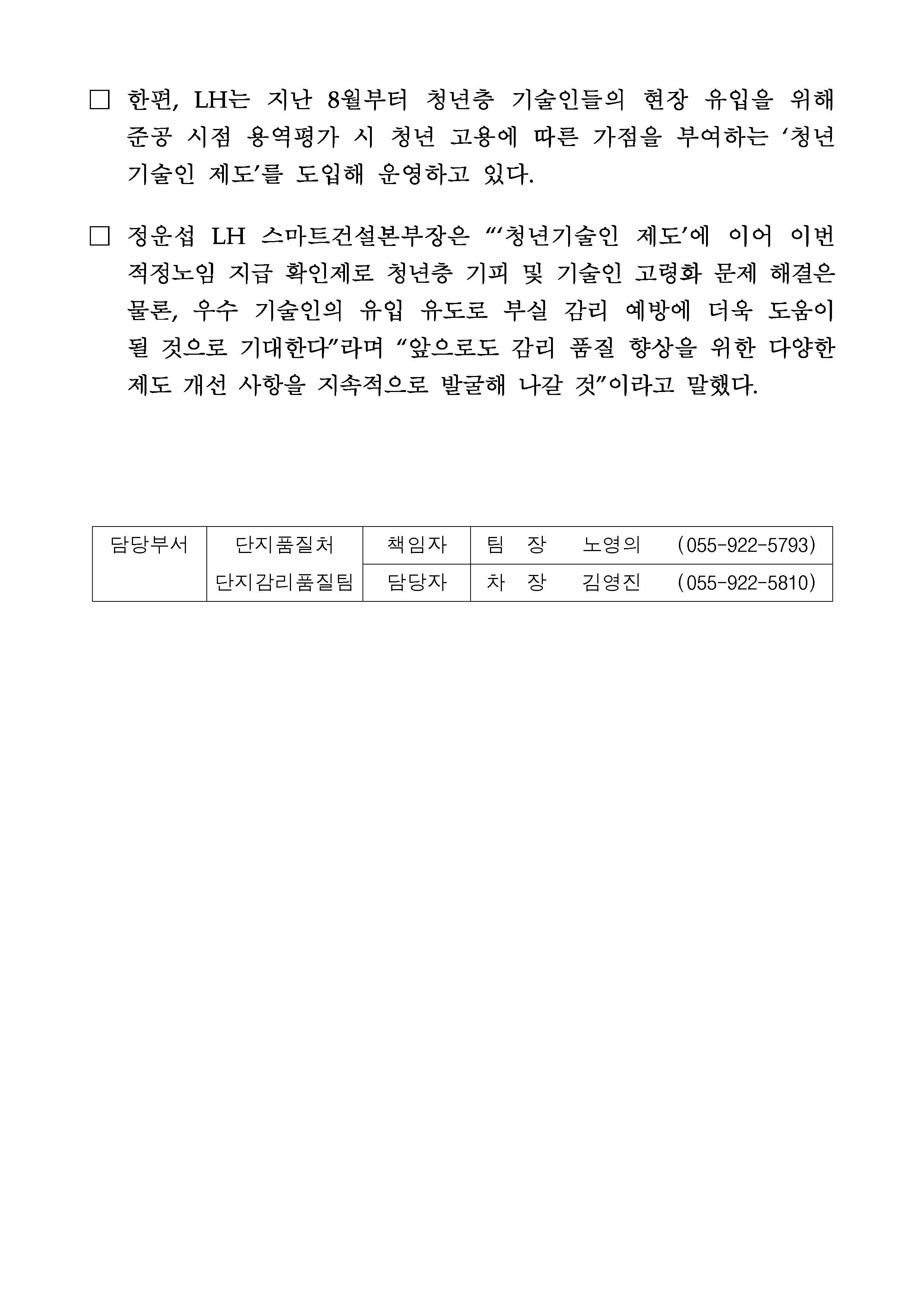 □ 한편, LH는 지난 8월부터 청년층 기술인들의 현장 유입을 위해 준공 시점 용역평가 시 청년 고용에 따른 가점을 부여하는 ‘청년 기술인 제도’를 도입해 운영하고 있다.

□ 정운섭 LH 스마트건설본부장은 “‘청년기술인 제도’에 이어 이번 적정노임 지급 확인제로 청년층 기피 및 기술인 고령화 문제 해결은 물론, 우수 기술인의 유입 유도로 부실 감리 예방에 더욱 도움이 될 것으로 기대한다”라며 “앞으로도 감리 품질 향상을 위한 다양한 제도 개선 사항을 지속적으로 발굴해 나갈 것”이라고 말했다.

| 담당부서 | 단지품질처 | 책임자 | 팀 장 노영의 (055-922-5793) |
|---|---|---|---|
| | 단지감리품질팀 | 담당자 | 차 장 김영진 (055-922-5810) |